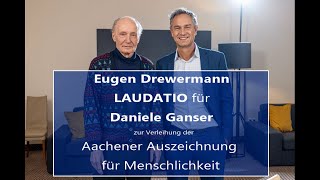 Eugen Drewermann
LAUDATIO für
Daniele Ganser
zur Verleihung der
Aachener Auszeichnung
für Menschlichkeit